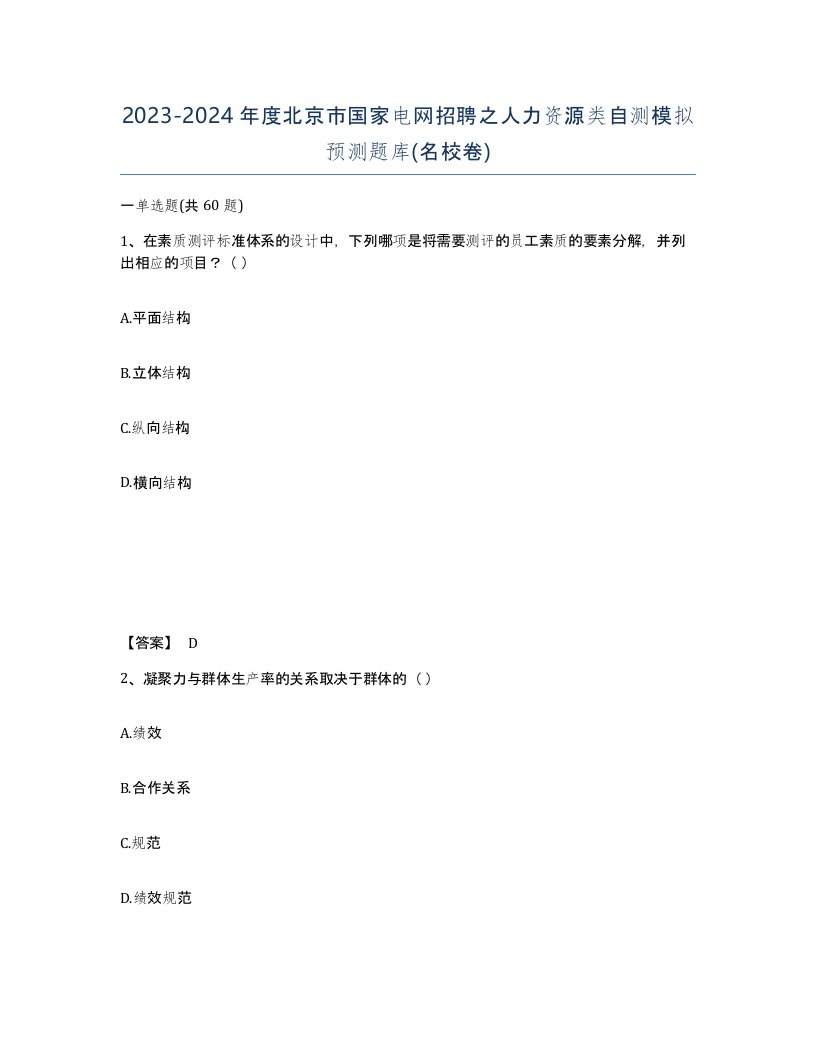 2023-2024年度北京市国家电网招聘之人力资源类自测模拟预测题库(名校卷)

一单选题(共 60 题)

1、在素质测评标准体系的设计中，下列哪项是将需要测评的员工素质的要素分解，并列出相应的项目？（ ）

A.平面结构

B.立体结构

C.纵向结构

D.横向结构

【答案】 D

2、凝聚力与群体生产率的关系取决于群体的（ ）

A.绩效

B.合作关系

C.规范

D.绩效规范